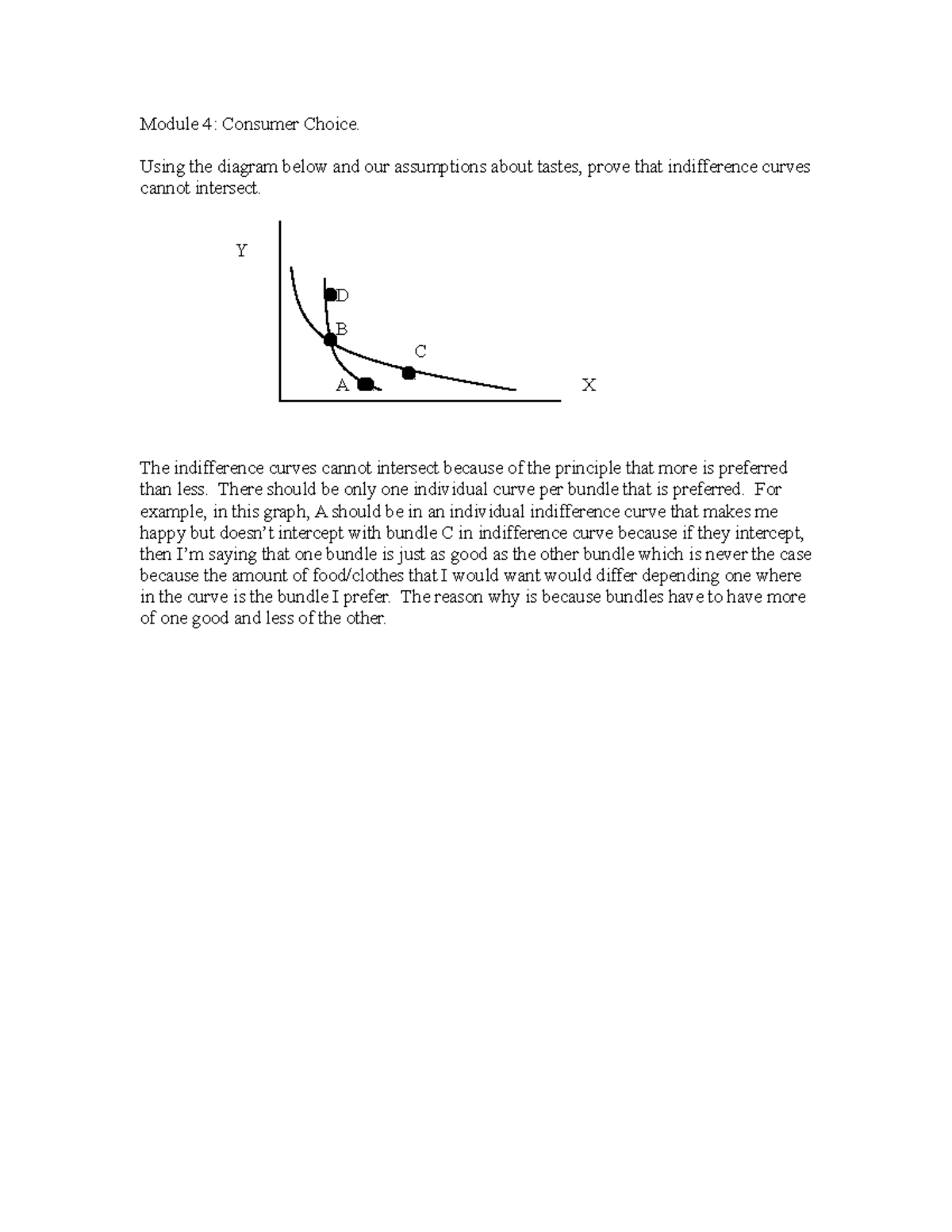 Module 4: Consumer Choice.

Using the diagram below and our assumptions about tastes, prove that indifference curves cannot intersect.

Y

D

B

C

A

X

The indifference curves cannot intersect because of the principle that more is preferred than less. There should be only one individual curve per bundle that is preferred. For example, in this graph, A should be in an individual indifference curve that makes me happy but doesn't intercept with bundle C in indifference curve because if they intercept, then I'm saying that one bundle is just as good as the other bundle which is never the case because the amount of food/clothes that I would want would differ depending one where in the curve is the bundle I prefer. The reason why is because bundles have to have more of one good and less of the other.